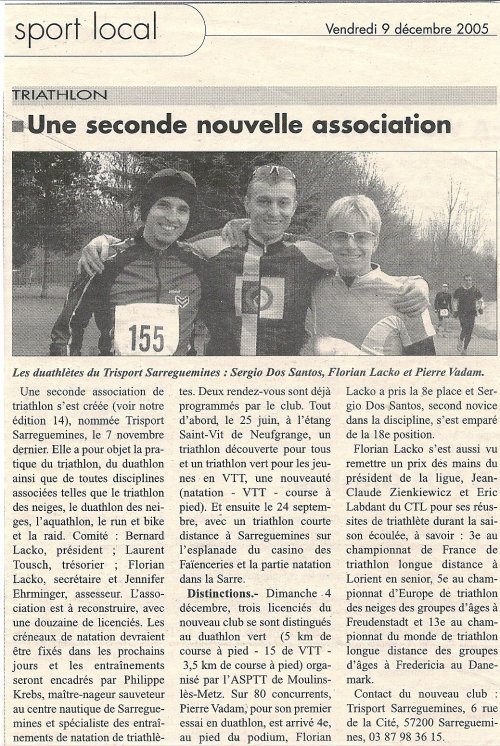 sport local

Vendredi 9 décembre 2005

TRIATHLON

Une seconde nouvelle association

155

Les duathlètes du Trisport Sarreguemines : Sergio Dos Santos, Florian Lacko et Pierre Vadam.

Une seconde association de triathlon s'est créée (voir notre édition 14), nommée Trisport Sarreguemines, le 7 novembre dernier. Elle a pour objet la pratique du triathlon, du duathlon ainsi que de toutes disciplines associées telles que le triathlon des neiges, le duathlon des neiges, l'aquathlon, le run et bike et la raid. Comité : Bernard Lacko, président ; Laurent Tousch, trésorier ; Florian Lacko, secrétaire et Jennifer Ehrminger, assesseur. L'association est à reconstruire, avec une douzaine de licenciés. Les créneaux de natation devraient être fixés dans les prochains jours et les entraînements seront encadrés par Philippe Krebs, maître-nageur sauveteur au centre nautique de Sarreguemines et spécialiste des entraînements de natation de triathlètes. Deux rendez-vous sont déjà programmés par le club. Tout d'abord, le 25 juin, à l'étang Saint-Vit de Neufgrange, un triathlon découverte pour tous et un triathlon vert pour les jeunes en VTT, une nouveauté (natation - VTT - course à pied). Et ensuite le 24 septembre, avec un triathlon courte distance à Sarreguemines sur l'esplanade du casino des Faïenceries et la partie natation dans la Sarre.

Distinctions.- Dimanche 4 décembre, trois licenciés du nouveau club se sont distingués au duathlon vert (5 km de course à pied - 15 de VTT - 3,5 km de course à pied) organisé par l'ASPTT de Moulins-lès-Metz. Sur 80 concurrents, Pierre Vadam, pour son premier essai en duathlon, est arrivé 4e, au pied du podium, Florian Lacko a pris la 8e place et Sergio Dos Santos, second novice dans la discipline, s'est emparé de la 18e position.

Florian Lacko s'est aussi vu remettre un prix des mains du président de la ligue, Jean-Claude Zienkiewicz et Eric Labdant du CTL pour ses réussites de triathlète durant la saison écoulée, à savoir : 3e au championnat de France de triathlon longue distance à Lorient en senior, 5e au championnat d'Europe de triathlon des neiges des groupes d'âges à Freudenstadt et 13e au championnat du monde de triathlon longue distance des groupes d'âges à Fredericia au Danemark.

Contact du nouveau club : Trisport Sarreguemines, 6 rue de la Cité, 57200 Sarreguemines, 03 87 98 36 15.